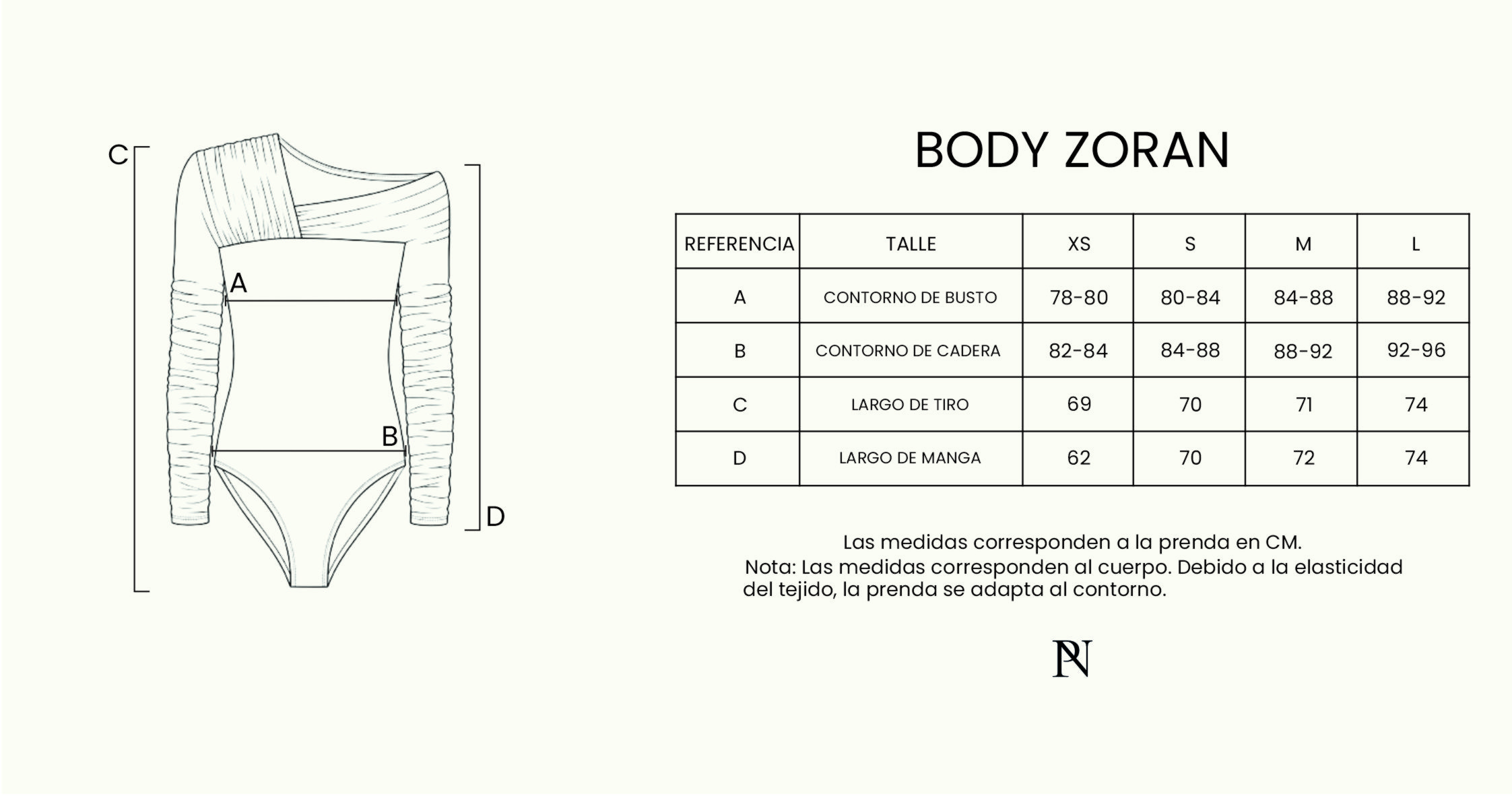 C
A
B
D

BODY ZORAN

| REFERENCIA | TALLE | XS | S | M | L |
|---|---|---|---|---|---|
| A | CONTORNO DE BUSTO | 78-80 | 80-84 | 84-88 | 88-92 |
| B | CONTORNO DE CADERA | 82-84 | 84-88 | 88-92 | 92-96 |
| C | LARGO DE TIRO | 69 | 70 | 71 | 74 |
| D | LARGO DE MANGA | 62 | 70 | 72 | 74 |

Las medidas corresponden a la prenda en CM.
Nota: Las medidas corresponden al cuerpo. Debido a la elasticidad del tejido, la prenda se adapta al contorno.

PN